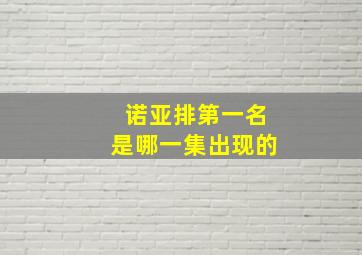 诺亚排第一名
是哪一集出现的